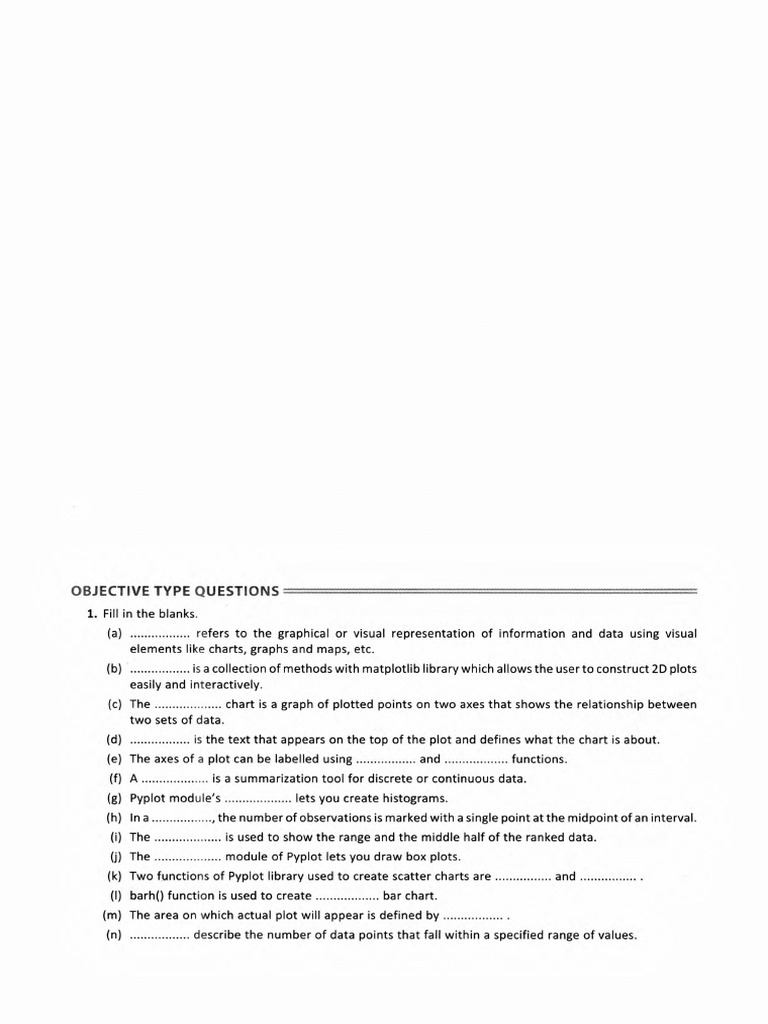 OBJECTIVE TYPE QUESTIONS

1. Fill in the blanks.

(a) ................. refers to the graphical or visual representation of information and data using visual elements like charts, graphs and maps, etc.

(b) ................. is a collection of methods with matplotlib library which allows the user to construct 2D plots easily and interactively.

(c) The ................... chart is a graph of plotted points on two axes that shows the relationship between two sets of data.

(d) ................. is the text that appears on the top of the plot and defines what the chart is about.

(e) The axes of a plot can be labelled using ................. and .................. functions.

(f) A ................... is a summarization tool for discrete or continuous data.

(g) Pyplot module's ................... lets you create histograms.

(h) In a ................., the number of observations is marked with a single point at the midpoint of an interval.

(i) The ................... is used to show the range and the middle half of the ranked data.

(j) The ................... module of Pyplot lets you draw box plots.

(k) Two functions of Pyplot library used to create scatter charts are ................ and ................ .

(l) barh() function is used to create .................. bar chart.

(m) The area on which actual plot will appear is defined by ................. .

(n) ................. describe the number of data points that fall within a specified range of values.